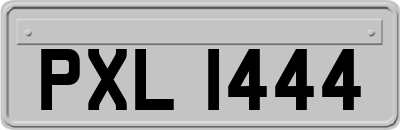 PXL 1444